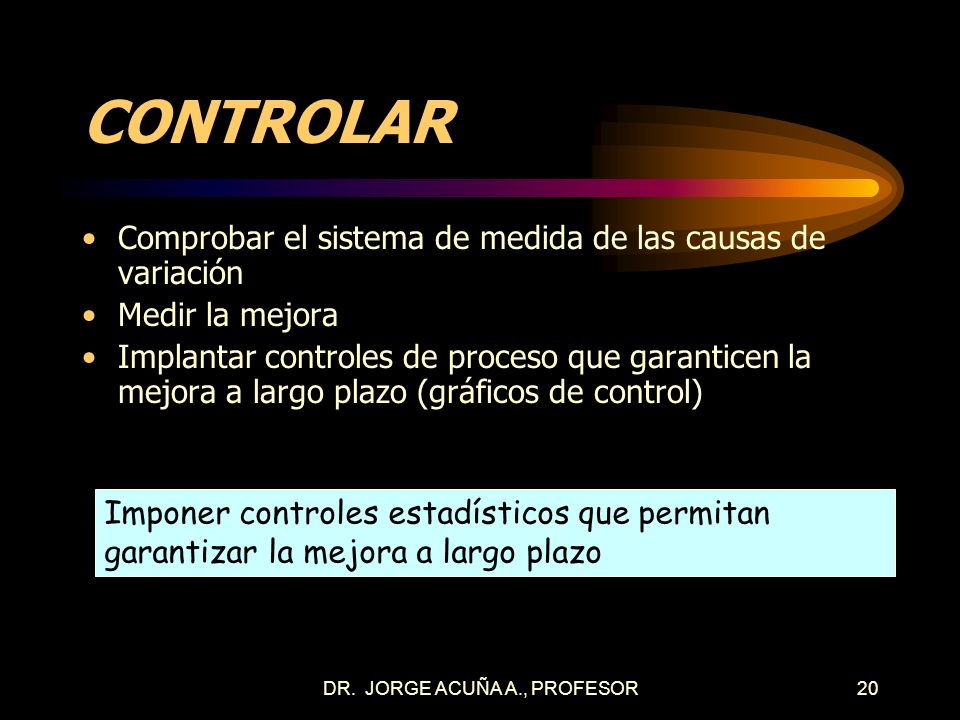 CONTROLAR

• Comprobar el sistema de medida de las causas de variación
• Medir la mejora
• Implantar controles de proceso que garanticen la mejora a largo plazo (gráficos de control)

Imponer controles estadísticos que permitan garantizar la mejora a largo plazo

DR. JORGE ACUÑA A., PROFESOR

20